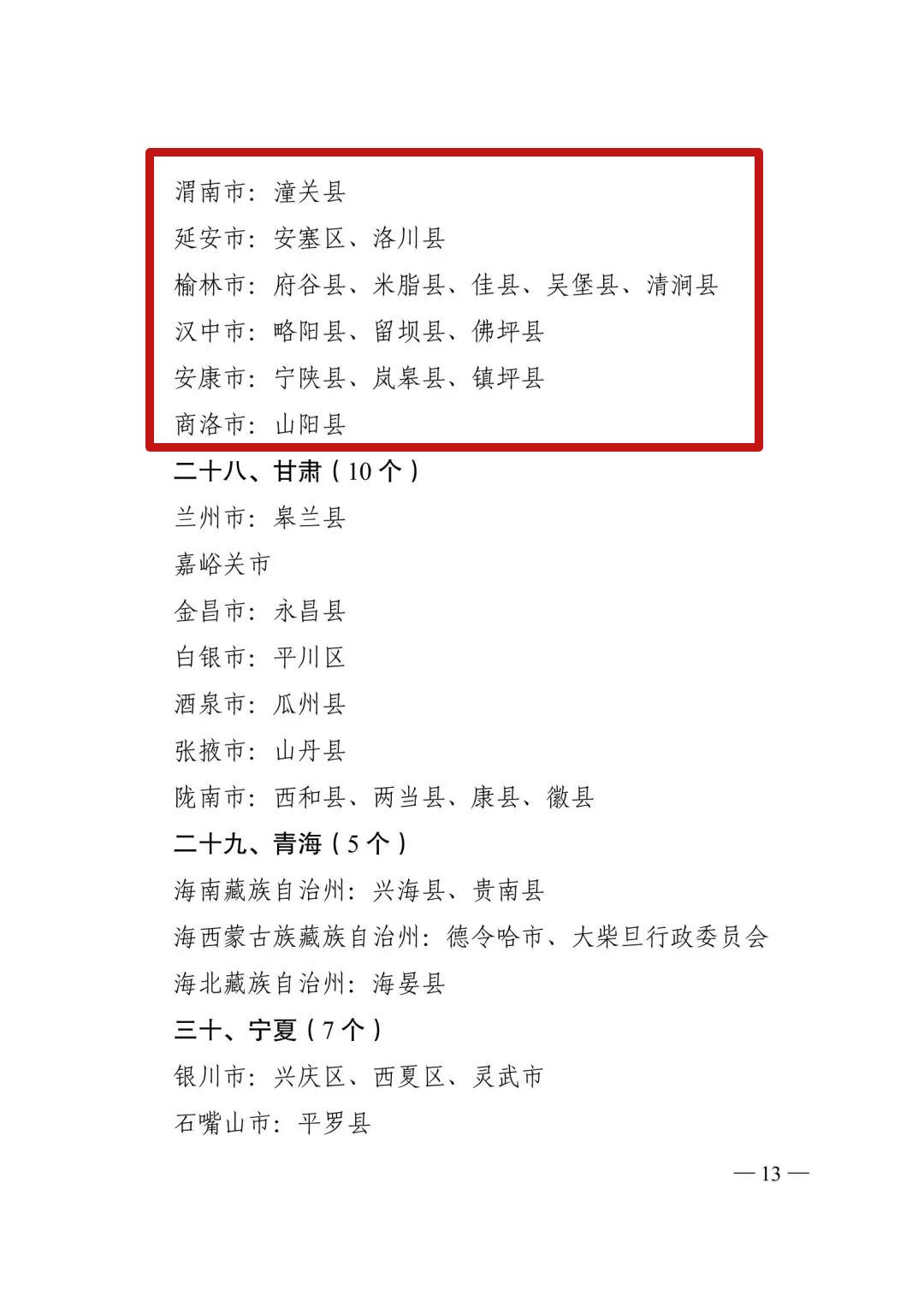 渭南市：潼关县

延安市：安塞区、洛川县

榆林市：府谷县、米脂县、佳县、吴堡县、清涧县

汉中市：略阳县、留坝县、佛坪县

安康市：宁陕县、岚皋县、镇坪县

商洛市：山阳县

二十八、甘肃（10个）

兰州市：皋兰县

嘉峪关市

金昌市：永昌县

白银市：平川区

酒泉市：瓜州县

张掖市：山丹县

陇南市：西和县、两当县、康县、徽县

二十九、青海（5个）

海南藏族自治州：兴海县、贵南县

海西蒙古族藏族自治州：德令哈市、大柴旦行政委员会

海北藏族自治州：海晏县

三十、宁夏（7个）

银川市：兴庆区、西夏区、灵武市

石嘴山市：平罗县

— 13 —